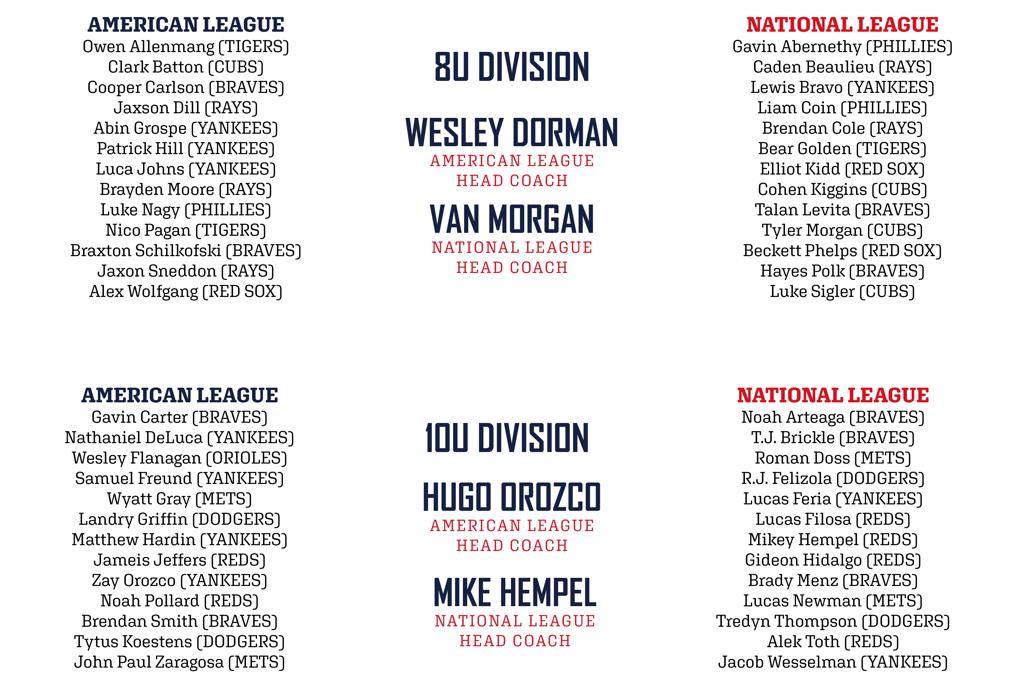 AMERICAN LEAGUE
Owen Allenmang (TIGERS)
Clark Batton (CUBS)
Cooper Carlson (BRAVES)
Jaxson Dill (RAYS)
Abin Grospe (YANKEES)
Patrick Hill (YANKEES)
Luca Johns (YANKEES)
Brayden Moore (RAYS)
Luke Nagy (PHILLIES)
Nico Pagan (TIGERS)
Braxton Schilkofski (BRAVES)
Jaxon Sneddon (RAYS)
Alex Wolfgang (RED SOX)

8U DIVISION

WESLEY DORMAN
AMERICAN LEAGUE
HEAD COACH

VAN MORGAN
NATIONAL LEAGUE
HEAD COACH

NATIONAL LEAGUE
Gavin Abernethy (PHILLIES)
Caden Beaulieu (RAYS)
Lewis Bravo (YANKEES)
Liam Coin (PHILLIES)
Brendan Cole (RAYS)
Bear Golden (TIGERS)
Elliot Kidd (RED SOX)
Cohen Kiggins (CUBS)
Talan Levita (BRAVES)
Tyler Morgan (CUBS)
Beckett Phelps (RED SOX)
Hayes Polk (BRAVES)
Luke Sigler (CUBS)

AMERICAN LEAGUE
Gavin Carter (BRAVES)
Nathaniel DeLuca (YANKEES)
Wesley Flanagan (ORIOLES)
Samuel Freund (YANKEES)
Wyatt Gray (METS)
Landry Griffin (DODGERS)
Matthew Hardin (YANKEES)
Jameis Jeffers (REDS)
Zay Orozco (YANKEES)
Noah Pollard (REDS)
Brendan Smith (BRAVES)
Tytus Koestens (DODGERS)
John Paul Zaragosa (METS)

10U DIVISION

HUGO OROZCO
AMERICAN LEAGUE
HEAD COACH

MIKE HEMPEL
NATIONAL LEAGUE
HEAD COACH

NATIONAL LEAGUE
Noah Arteaga (BRAVES)
T.J. Brickle (BRAVES)
Roman Doss (METS)
R.J. Felizola (DODGERS)
Lucas Feria (YANKEES)
Lucas Filosa (REDS)
Mikey Hempel (REDS)
Gideon Hidalgo (REDS)
Brady Menz (BRAVES)
Lucas Newman (METS)
Tredyn Thompson (DODGERS)
Alek Toth (REDS)
Jacob Wesselman (YANKEES)